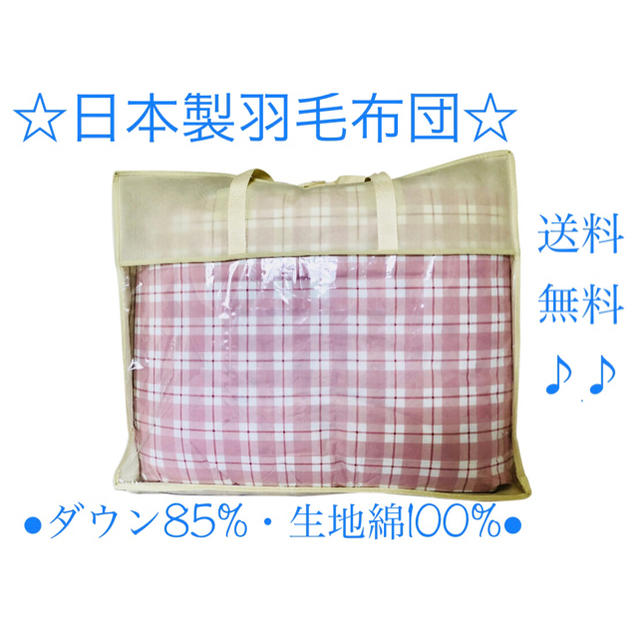 ☆日本製羽毛布団☆

送料
無料
♪♪

●ダウン85%・生地綿100%●